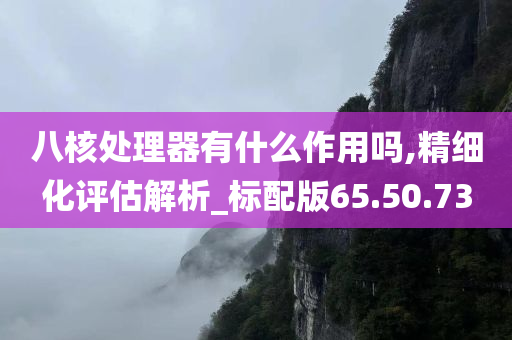 八核处理器有什么作用吗,精细化评估解析_标配版65.50.73